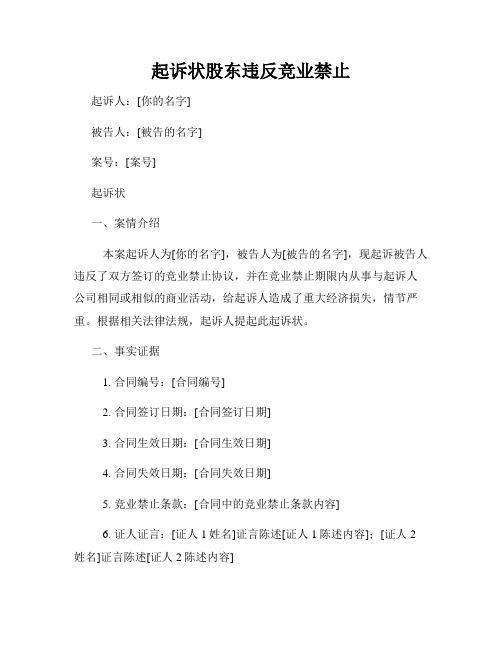 起诉状股东违反竞业禁止

起诉人：[你的名字]

被告人：[被告的名字]

案号：[案号]

起诉状

一、案情介绍

本案起诉人为[你的名字]，被告人为[被告的名字]，现起诉被告人违反了双方签订的竞业禁止协议，并在竞业禁止期限内从事与起诉人公司相同或相似的商业活动，给起诉人造成了重大经济损失，情节严重。根据相关法律法规，起诉人提起此起诉状。

二、事实证据

1. 合同编号：[合同编号]

2. 合同签订日期：[合同签订日期]

3. 合同生效日期：[合同生效日期]

4. 合同失效日期：[合同失效日期]

5. 竞业禁止条款：[合同中的竞业禁止条款内容]

6. 证人证言：[证人 1 姓名]证言陈述[证人 1 陈述内容]；[证人 2 姓名]证言陈述[证人 2 陈述内容]